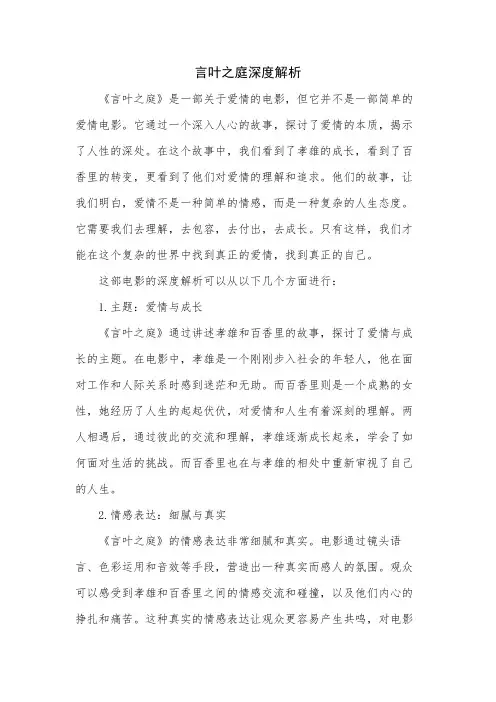 言叶之庭深度解析

《言叶之庭》是一部关于爱情的电影，但它并不是一部简单的爱情电影。它通过一个深入人心的故事，探讨了爱情的本质，揭示了人性的深处。在这个故事中，我们看到了孝雄的成长，看到了百香里的转变，更看到了他们对爱情的理解和追求。他们的故事，让我们明白，爱情不是一种简单的情感，而是一种复杂的人生态度。它需要我们去理解，去包容，去付出，去成长。只有这样，我们才能在这个复杂的世界中找到真正的爱情，找到真正的自己。

这部电影的深度解析可以从以下几个方面进行：

1. 主题：爱情与成长

《言叶之庭》通过讲述孝雄和百香里的故事，探讨了爱情与成长的主题。在电影中，孝雄是一个刚刚步入社会的年轻人，他在面对工作和人际关系时感到迷茫和无助。而百香里则是一个成熟的女性，她经历了人生的起起伏伏，对爱情和人生有着深刻的理解。两人相遇后，通过彼此的交流和理解，孝雄逐渐成长起来，学会了如何面对生活的挑战。而百香里也在与孝雄的相处中重新审视了自己的人生。

2. 情感表达：细腻与真实

《言叶之庭》的情感表达非常细腻和真实。电影通过镜头语言、色彩运用和音效等手段，营造出一种真实而感人的氛围。观众可以感受到孝雄和百香里之间的情感交流和碰撞，以及他们内心的挣扎和痛苦。这种真实的情感表达让观众更容易产生共鸣，对电影